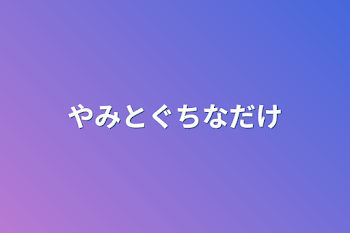 やみとぐちなだけ